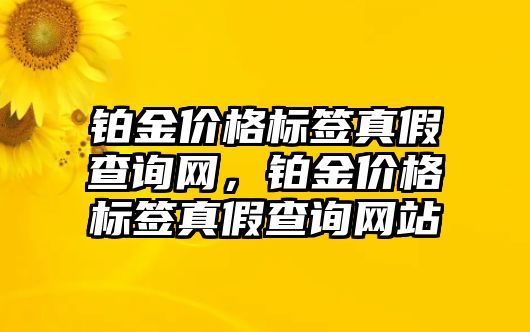 铂金价格标签真假查询网，铂金价格标签真假查询网站